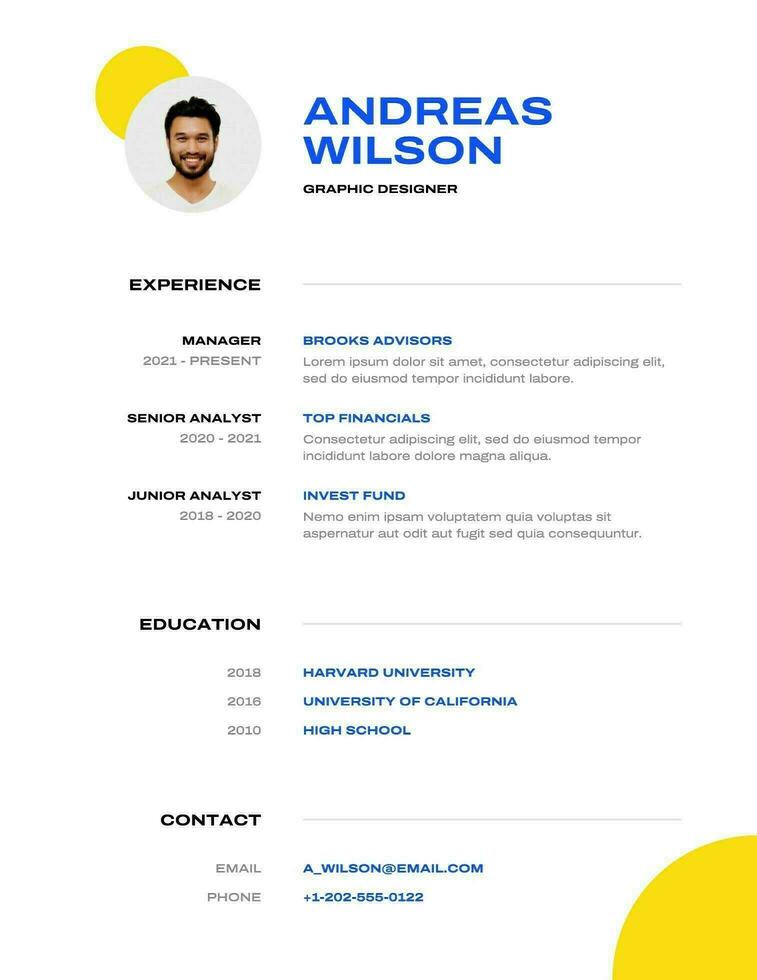 ANDREAS WILSON

GRAPHIC DESIGNER

EXPERIENCE

MANAGER
2021 - PRESENT

BROOKS ADVISORS
Lorem ipsum dolor sit amet, consectetur adipiscing elit, sed do eiusmod tempor incididunt labore.

SENIOR ANALYST
2020 - 2021

TOP FINANCIALS
Consectetur adipiscing elit, sed do eiusmod tempor incididunt labore dolore magna aliqua.

JUNIOR ANALYST
2018 - 2020

INVEST FUND
Nemo enim ipsam voluptatem quia voluptas sit aspernatur aut odit aut fugit sed quia consequuntur.

EDUCATION

2018 HARVARD UNIVERSITY
2016 UNIVERSITY OF CALIFORNIA
2010 HIGH SCHOOL

CONTACT

EMAIL A_WILSON@EMAIL.COM
PHONE +1-202-555-0122